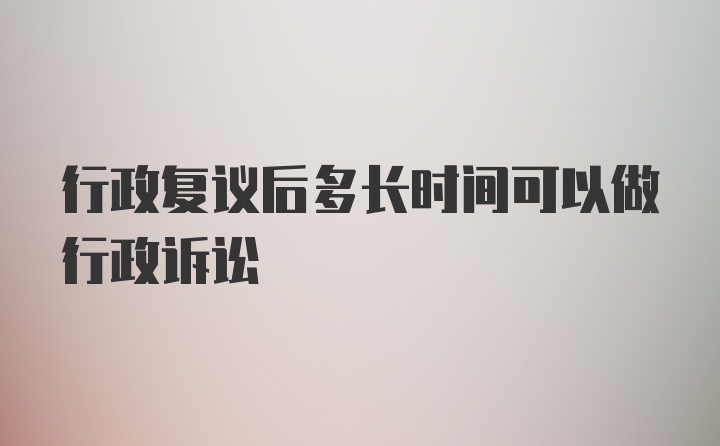 行政复议后多长时间可以做行政诉讼